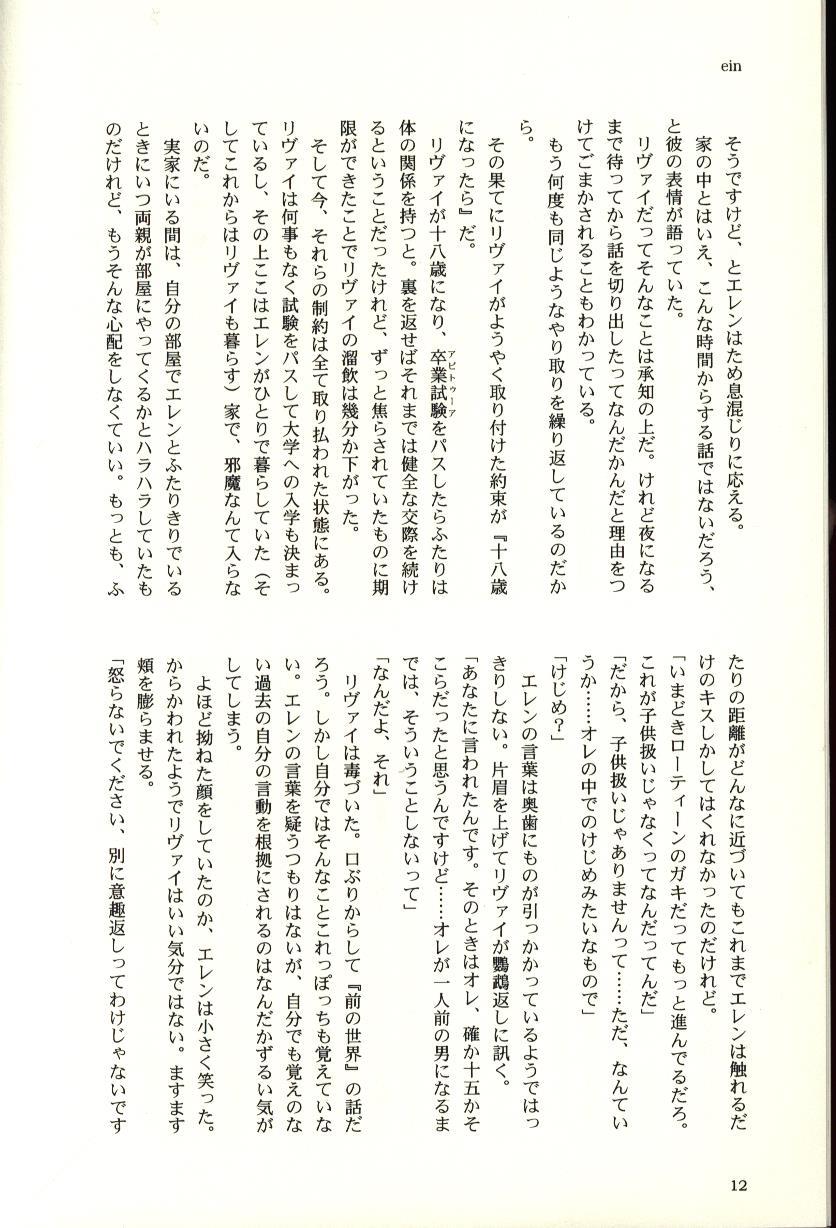 ein

そうですけど、とエレンはため息混じりに応える。
家の中とはいえ、こんな時間からする話ではないだろう、と彼の表情が語っていた。
リヴァイだってそんなことは承知の上だ。けれど夜になるまで待ってから話を切り出したってなんだかんだと理由をつけてごまかされることもわかっている。
もう何度も同じようなやり取りを繰り返しているのだから。
その果てにリヴァイがようやく取り付けた約束が『十八歳になったら』だ。
リヴァイが十八歳になり、卒業試験（アビトゥーア）をパスしたらふたりは体の関係を持つと。裏を返せばそれまでは健全な交際を続けるということだったけれど、ずっと焦らされていたものに期限ができたことでリヴァイの溜飲は幾分か下がった。
そして今、それらの制約は全て取り払われた状態にある。リヴァイは何事もなく試験をパスして大学への入学も決まっているし、その上ここはエレンがひとりで暮らしていた（そしてこれからはリヴァイも暮らす）家で、邪魔なんて入らないのだ。
実家にいる間は、自分の部屋でエレンとふたりきりでいるときにいつ両親が部屋にやってくるかとハラハラしていたものだけれど、もうそんな心配をしなくていい。もっとも、ふたりの距離がどんなに近づいてもこれまでエレンは触れるだけのキスしかしてはくれなかったのだけれど。
「いまどきローティーンのガキだってもっと進んでるだろ。これが子供扱いじゃなくってなんだってんだ」
「だから、子供扱いじゃありませんって……ただ、なんていうか……オレの中でのけじめみたいなもので」
「けじめ？」
エレンの言葉は奥歯にものが引っかかっているようではっきりしない。片眉を上げてリヴァイが鸚鵡返しに訊く。
「あなたに言われたんです。そのときはオレ、確か十五かそこらだったと思うんですけど……オレが一人前の男になるまでは、そういうことしないって」
「なんだよ、それ」
リヴァイは毒づいた。口ぶりからして『前の世界』の話だろう。しかし自分ではそんなことこれっぽっちも覚えていない。エレンの言葉を疑うつもりはないが、自分でも覚えのない過去の自分の言動を根拠にされるのはなんだかずるい気がしてしまう。
よほど拗ねた顔をしていたのか、エレンは小さく笑った。からかわれたようでリヴァイはいい気分ではない。ますます頬を膨らませる。
「怒らないでください、別に意趣返しってわけじゃないです

12